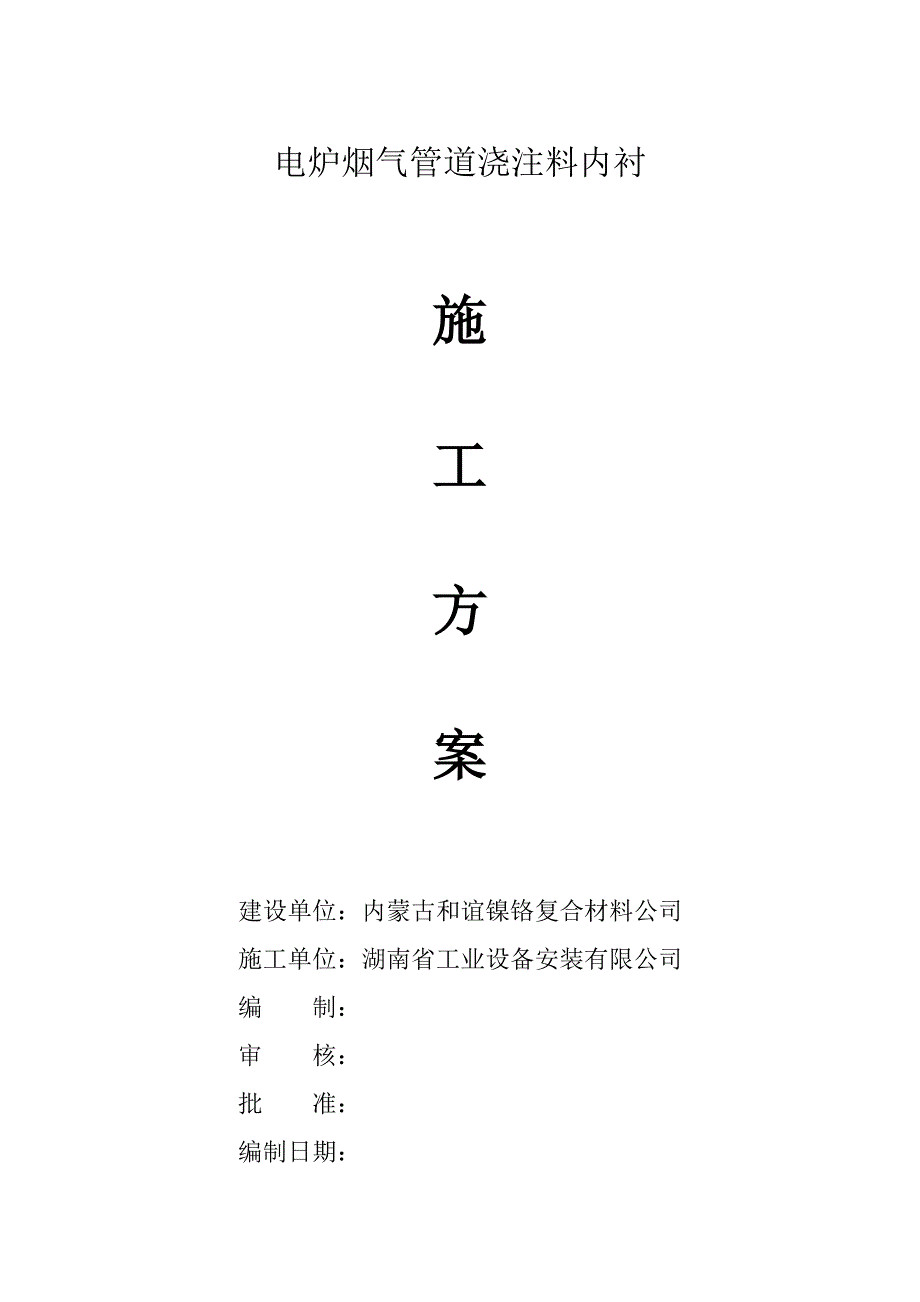 电炉烟气管道浇注料内衬

施

工

方

案

建设单位：内蒙古和谊镍铬复合材料公司

施工单位：湖南省工业设备安装有限公司

编　　制：

审　　核：

批　　准：

编制日期：